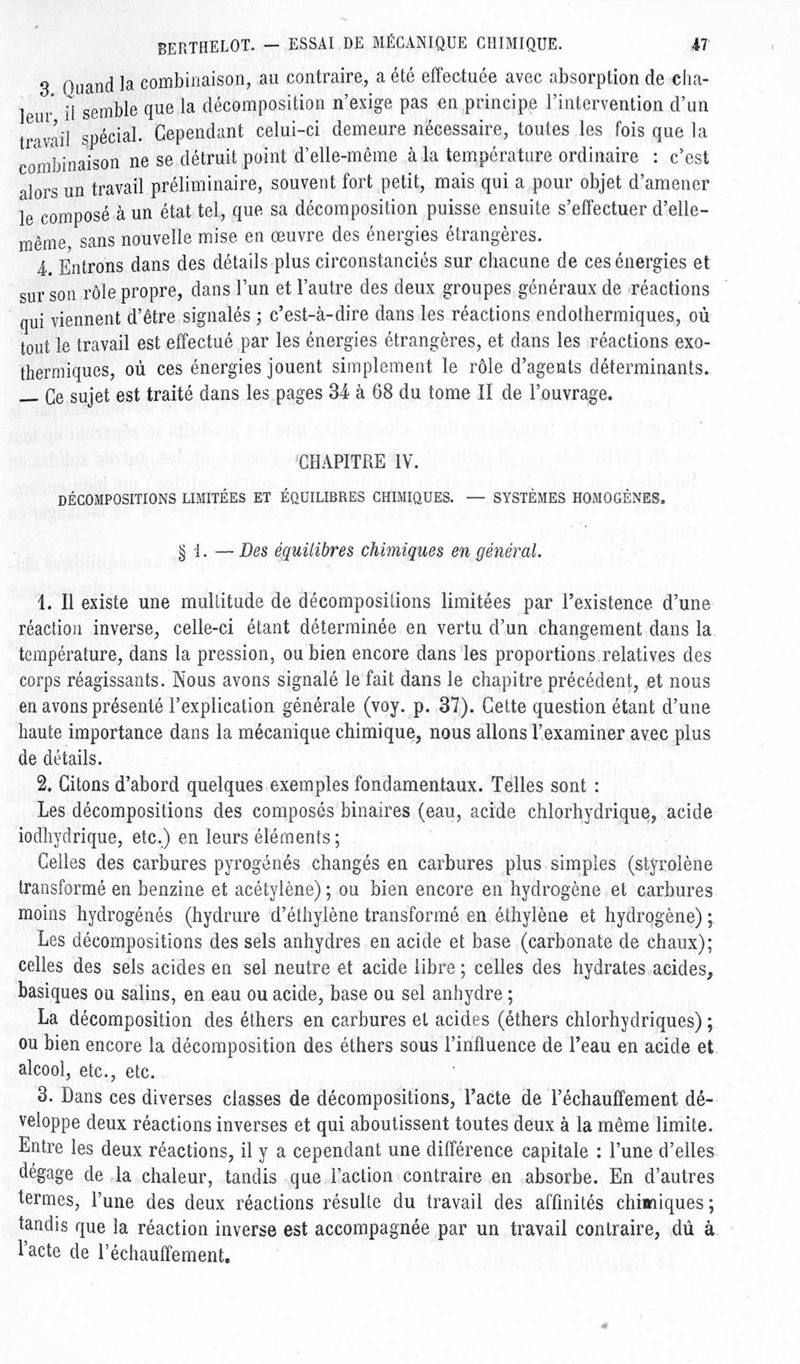 BERTHELOT. — ESSAI DE MÉCANIQUE CHIMIQUE. 47

3. Quand la combinaison, au contraire, a été effectuée avec absorption de chaleur, il semble que la décomposition n'exige pas en principe l'intervention d'un travail spécial. Cependant celui-ci demeure nécessaire, toutes les fois que la combinaison ne se détruit point d'elle-même à la température ordinaire : c'est alors un travail préliminaire, souvent fort petit, mais qui a pour objet d'amener le composé à un état tel, que sa décomposition puisse ensuite s'effectuer d'elle-même, sans nouvelle mise en œuvre des énergies étrangères.

4. Entrons dans des détails plus circonstanciés sur chacune de ces énergies et sur son rôle propre, dans l'un et l'autre des deux groupes généraux de réactions qui viennent d'être signalés ; c'est-à-dire dans les réactions endothermiques, où tout le travail est effectué par les énergies étrangères, et dans les réactions exothermiques, où ces énergies jouent simplement le rôle d'agents déterminants. — Ce sujet est traité dans les pages 34 à 68 du tome II de l'ouvrage.

CHAPITRE IV.

DÉCOMPOSITIONS LIMITÉES ET ÉQUILIBRES CHIMIQUES. — SYSTÈMES HOMOGÈNES.

§ 1. — Des équilibres chimiques en général.

1. Il existe une multitude de décompositions limitées par l'existence d'une réaction inverse, celle-ci étant déterminée en vertu d'un changement dans la température, dans la pression, ou bien encore dans les proportions relatives des corps réagissants. Nous avons signalé le fait dans le chapitre précédent, et nous en avons présenté l'explication générale (voy. p. 37). Cette question étant d'une haute importance dans la mécanique chimique, nous allons l'examiner avec plus de détails.

2. Citons d'abord quelques exemples fondamentaux. Telles sont :

Les décompositions des composés binaires (eau, acide chlorhydrique, acide iodhydrique, etc.) en leurs éléments ;

Celles des carbures pyrogénés changés en carbures plus simples (styrolène transformé en benzine et acétylène) ; ou bien encore en hydrogène et carbures moins hydrogénés (hydrure d'éthylène transformé en éthylène et hydrogène) ;

Les décompositions des sels anhydres en acide et base (carbonate de chaux); celles des sels acides en sel neutre et acide libre ; celles des hydrates acides, basiques ou salins, en eau ou acide, base ou sel anhydre ;

La décomposition des éthers en carbures et acides (éthers chlorhydriques) ; ou bien encore la décomposition des éthers sous l'influence de l'eau en acide et alcool, etc., etc.

3. Dans ces diverses classes de décompositions, l'acte de l'échauffement développe deux réactions inverses et qui aboutissent toutes deux à la même limite. Entre les deux réactions, il y a cependant une différence capitale : l'une d'elles dégage de la chaleur, tandis que l'action contraire en absorbe. En d'autres termes, l'une des deux réactions résulte du travail des affinités chimiques ; tandis que la réaction inverse est accompagnée par un travail contraire, dû à l'acte de l'échauffement.